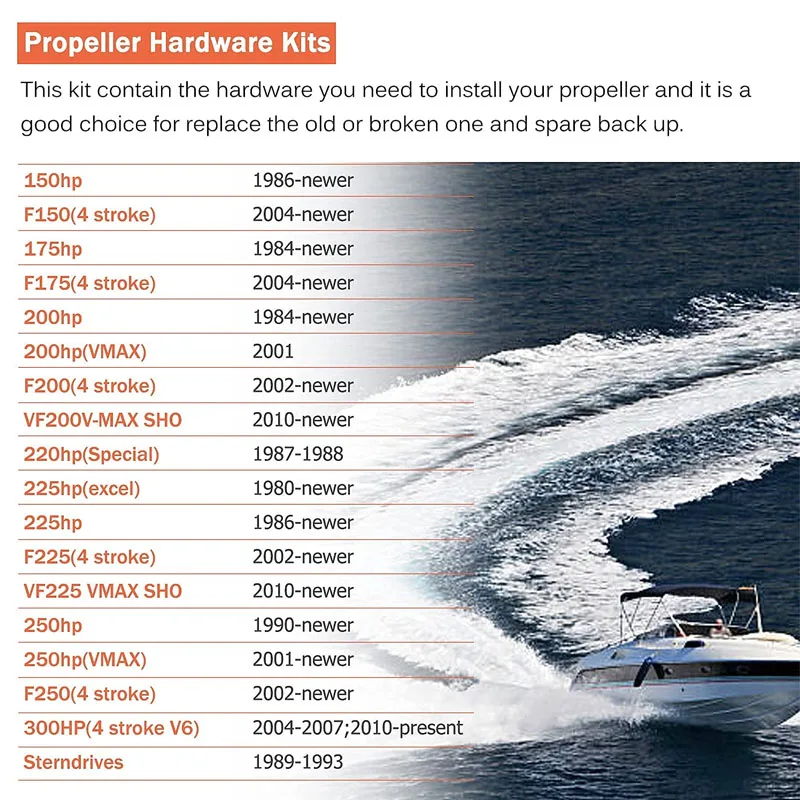 Propeller Hardware Kits

This kit contain the hardware you need to install your propeller and it is a good choice for replace the old or broken one and spare back up.

| 150hp | 1986-newer |
|---|---|
| F150(4 stroke) | 2004-newer |
| 175hp | 1984-newer |
| F175(4 stroke) | 2004-newer |
| 200hp | 1984-newer |
| 200hp(VMAX) | 2001 |
| F200(4 stroke) | 2002-newer |
| VF200V-MAX SHO | 2010-newer |
| 220hp(Special) | 1987-1988 |
| 225hp(excel) | 1980-newer |
| 225hp | 1986-newer |
| F225(4 stroke) | 2002-newer |
| VF225 VMAX SHO | 2010-newer |
| 250hp | 1990-newer |
| 250hp(VMAX) | 2001-newer |
| F250(4 stroke) | 2002-newer |
| 300HP(4 stroke V6) | 2004-2007;2010-present |
| Sterndrives | 1989-1993 |